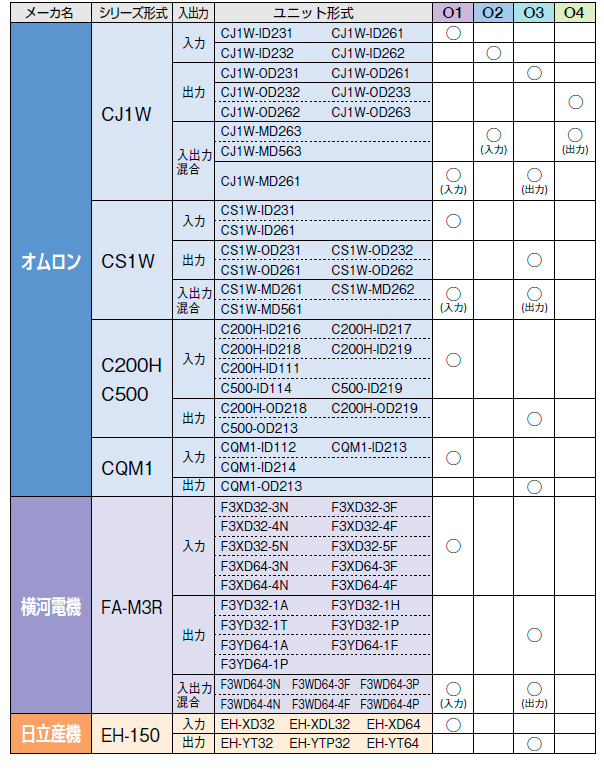 | メーカ名 | シリーズ形式 | 入出力 | ユニット形式 | O1 | O2 | O3 | O4 |
|---|---|---|---|---|---|---|---|
| オムロン | CJ1W | 入力 | CJ1W-ID231 CJ1W-ID261 | ○ | | | |
| | | | CJ1W-ID232 CJ1W-ID262 | | ○ | | |
| | | 出力 | CJ1W-OD231 CJ1W-OD261 | | | ○ | |
| | | | CJ1W-OD232 CJ1W-OD233 CJ1W-OD262 CJ1W-OD263 | | | | ○ |
| | | 入出力混合 | CJ1W-MD263 CJ1W-MD563 | | ○ (入力) | | ○ (出力) |
| | | | CJ1W-MD261 | ○ (入力) | | ○ (出力) | |
| | CS1W | 入力 | CS1W-ID231 CS1W-ID261 | ○ | | | |
| | | 出力 | CS1W-OD231 CS1W-OD232 CS1W-OD261 CS1W-OD262 | | | ○ | |
| | | 入出力混合 | CS1W-MD261 CS1W-MD262 CS1W-MD561 | ○ (入力) | | ○ (出力) | |
| | C200H C500 | 入力 | C200H-ID216 C200H-ID217 C200H-ID218 C200H-ID219 C200H-ID111 C500-ID114 C500-ID219 | ○ | | | |
| | | 出力 | C200H-OD218 C200H-OD219 C500-OD213 | | | ○ | |
| | CQM1 | 入力 | CQM1-ID112 CQM1-ID213 CQM1-ID214 | ○ | | | |
| | | 出力 | CQM1-OD213 | | | ○ | |
| 横河電機 | FA-M3R | 入力 | F3XD32-3N F3XD32-3F F3XD32-4N F3XD32-4F F3XD32-5N F3XD32-5F F3XD64-3N F3XD64-3F F3XD64-4N F3XD64-4F | ○ | | | |
| | | 出力 | F3YD32-1A F3YD32-1H F3YD32-1T F3YD32-1P F3YD64-1A F3YD64-1F F3YD64-1P | | | ○ | |
| | | 入出力混合 | F3WD64-3N F3WD64-3F F3WD64-3P F3WD64-4N F3WD64-4F F3WD64-4P | ○ (入力) | | ○ (出力) | |
| 日立産機 | EH-150 | 入力 | EH-XD32 EH-XDL32 EH-XD64 | ○ | | | |
| | | 出力 | EH-YT32 EH-YTP32 EH-YT64 | | | ○ | |